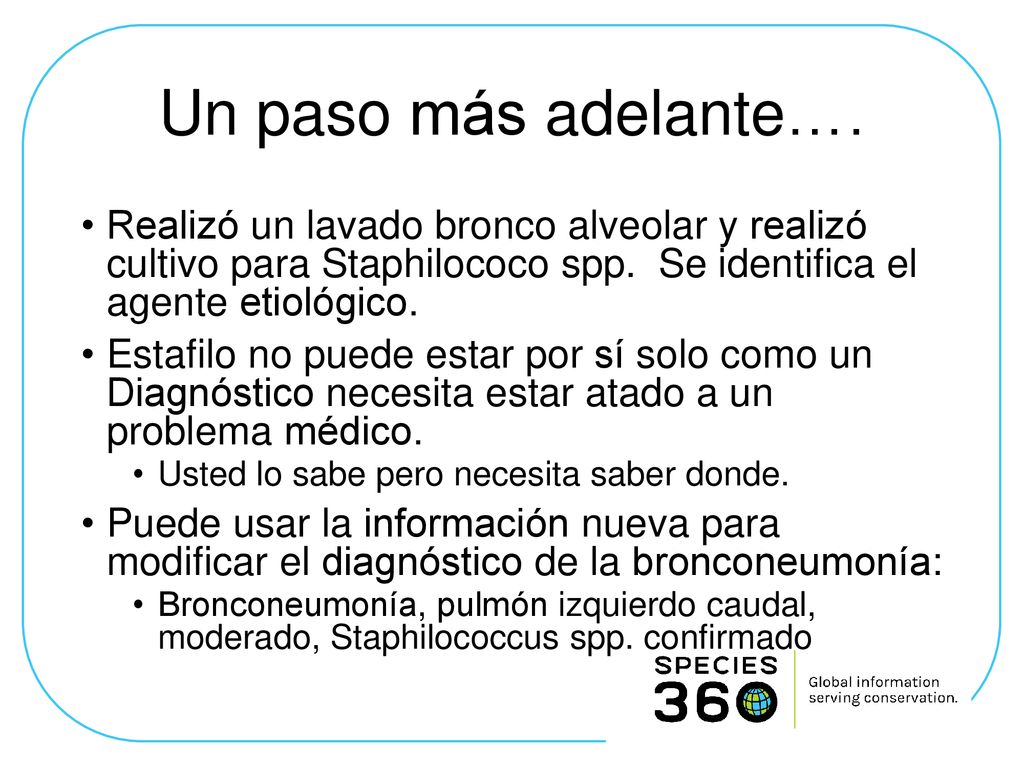 Un paso más adelante….

• Realizó un lavado bronco alveolar y realizó cultivo para Staphilococo spp. Se identifica el agente etiológico.

• Estafilo no puede estar por sí solo como un Diagnóstico necesita estar atado a un problema médico.

• Usted lo sabe pero necesita saber donde.

• Puede usar la información nueva para modificar el diagnóstico de la bronconeumonía:

• Bronconeumonía, pulmón izquierdo caudal, moderado, Staphilococcus spp. confirmado

SPECIES 360

Global information serving conservation.